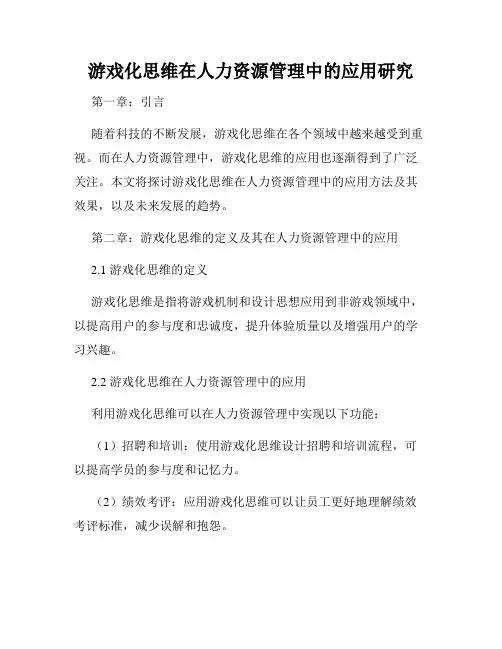 游戏化思维在人力资源管理中的应用研究

第一章：引言

随着科技的不断发展，游戏化思维在各个领域中越来越受到重视。而在人力资源管理中，游戏化思维的应用也逐渐得到了广泛关注。本文将探讨游戏化思维在人力资源管理中的应用方法及其效果，以及未来发展的趋势。

第二章：游戏化思维的定义及其在人力资源管理中的应用

2.1 游戏化思维的定义

游戏化思维是指将游戏机制和设计思想应用到非游戏领域中，以提高用户的参与度和忠诚度，提升体验质量以及增强用户的学习兴趣。

2.2 游戏化思维在人力资源管理中的应用

利用游戏化思维可以在人力资源管理中实现以下功能：

（1）招聘和培训：使用游戏化思维设计招聘和培训流程，可以提高学员的参与度和记忆力。

（2）绩效考评：应用游戏化思维可以让员工更好地理解绩效考评标准，减少误解和抱怨。